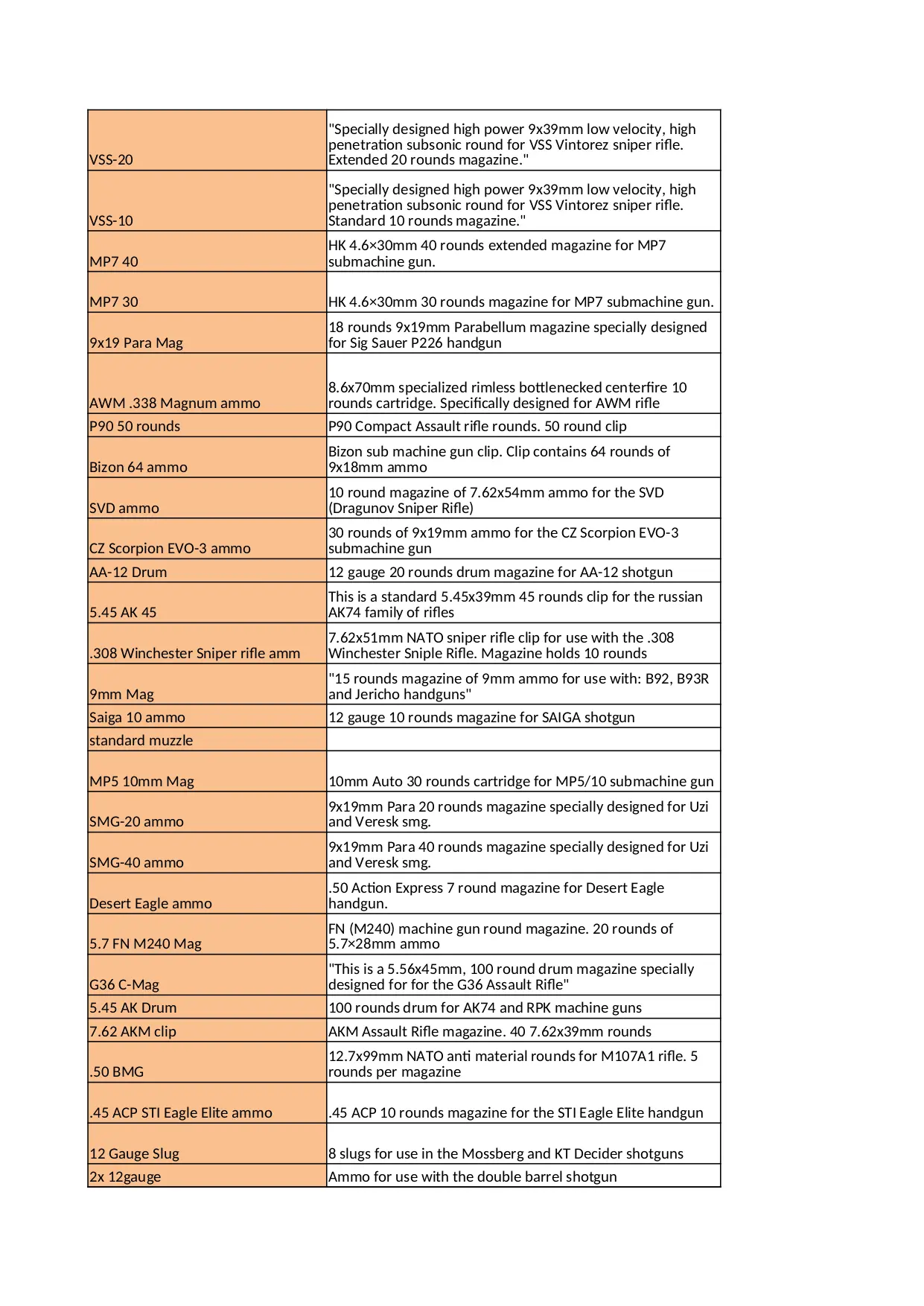 | | |
|---|---|
| VSS-20 | "Specially designed high power 9x39mm low velocity, high penetration subsonic round for VSS Vintorez sniper rifle. Extended 20 rounds magazine." |
| VSS-10 | "Specially designed high power 9x39mm low velocity, high penetration subsonic round for VSS Vintorez sniper rifle. Standard 10 rounds magazine." |
| MP7 40 | HK 4.6×30mm 40 rounds extended magazine for MP7 submachine gun. |
| MP7 30 | HK 4.6×30mm 30 rounds magazine for MP7 submachine gun. |
| 9x19 Para Mag | 18 rounds 9x19mm Parabellum magazine specially designed for Sig Sauer P226 handgun |
| AWM .338 Magnum ammo | 8.6x70mm specialized rimless bottlenecked centerfire 10 rounds cartridge. Specifically designed for AWM rifle |
| P90 50 rounds | P90 Compact Assault rifle rounds. 50 round clip |
| Bizon 64 ammo | Bizon sub machine gun clip. Clip contains 64 rounds of 9x18mm ammo |
| SVD ammo | 10 round magazine of 7.62x54mm ammo for the SVD (Dragunov Sniper Rifle) |
| CZ Scorpion EVO-3 ammo | 30 rounds of 9x19mm ammo for the CZ Scorpion EVO-3 submachine gun |
| AA-12 Drum | 12 gauge 20 rounds drum magazine for AA-12 shotgun |
| 5.45 AK 45 | This is a standard 5.45x39mm 45 rounds clip for the russian AK74 family of rifles |
| .308 Winchester Sniper rifle amm | 7.62x51mm NATO sniper rifle clip for use with the .308 Winchester Sniple Rifle. Magazine holds 10 rounds |
| 9mm Mag | "15 rounds magazine of 9mm ammo for use with: B92, B93R and Jericho handguns" |
| Saiga 10 ammo | 12 gauge 10 rounds magazine for SAIGA shotgun |
| standard muzzle | |
| MP5 10mm Mag | 10mm Auto 30 rounds cartridge for MP5/10 submachine gun |
| SMG-20 ammo | 9x19mm Para 20 rounds magazine specially designed for Uzi and Veresk smg. |
| SMG-40 ammo | 9x19mm Para 40 rounds magazine specially designed for Uzi and Veresk smg. |
| Desert Eagle ammo | .50 Action Express 7 round magazine for Desert Eagle handgun. |
| 5.7 FN M240 Mag | FN (M240) machine gun round magazine. 20 rounds of 5.7×28mm ammo |
| G36 C-Mag | "This is a 5.56x45mm, 100 round drum magazine specially designed for for the G36 Assault Rifle" |
| 5.45 AK Drum | 100 rounds drum for AK74 and RPK machine guns |
| 7.62 AKM clip | AKM Assault Rifle magazine. 40 7.62x39mm rounds |
| .50 BMG | 12.7x99mm NATO anti material rounds for M107A1 rifle. 5 rounds per magazine |
| .45 ACP STI Eagle Elite ammo | .45 ACP 10 rounds magazine for the STI Eagle Elite handgun |
| 12 Gauge Slug | 8 slugs for use in the Mossberg and KT Decider shotguns |
| 2x 12gauge | Ammo for use with the double barrel shotgun |